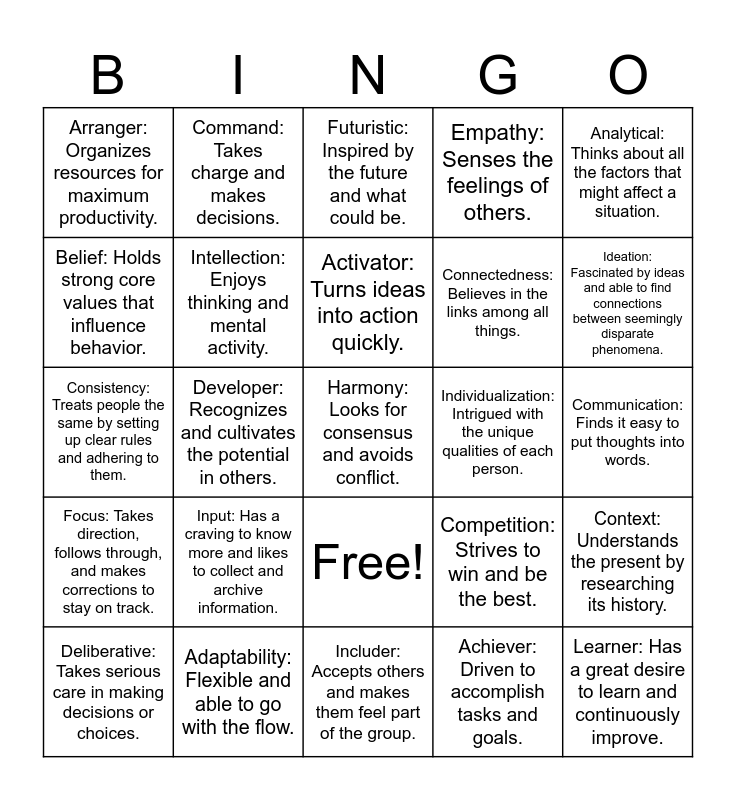 | B | I | N | G | O |
|---|---|---|---|---|
| Arranger: Organizes resources for maximum productivity. | Command: Takes charge and makes decisions. | Futuristic: Inspired by the future and what could be. | Empathy: Senses the feelings of others. | Analytical: Thinks about all the factors that might affect a situation. |
| Belief: Holds strong core values that influence behavior. | Intellection: Enjoys thinking and mental activity. | Activator: Turns ideas into action quickly. | Connectedness: Believes in the links among all things. | Ideation: Fascinated by ideas and able to find connections between seemingly disparate phenomena. |
| Consistency: Treats people the same by setting up clear rules and adhering to them. | Developer: Recognizes and cultivates the potential in others. | Harmony: Looks for consensus and avoids conflict. | Individualization: Intrigued with the unique qualities of each person. | Communication: Finds it easy to put thoughts into words. |
| Focus: Takes direction, follows through, and makes corrections to stay on track. | Input: Has a craving to know more and likes to collect and archive information. | Free! | Competition: Strives to win and be the best. | Context: Understands the present by researching its history. |
| Deliberative: Takes serious care in making decisions or choices. | Adaptability: Flexible and able to go with the flow. | Includer: Accepts others and makes them feel part of the group. | Achiever: Driven to accomplish tasks and goals. | Learner: Has a great desire to learn and continuously improve. |